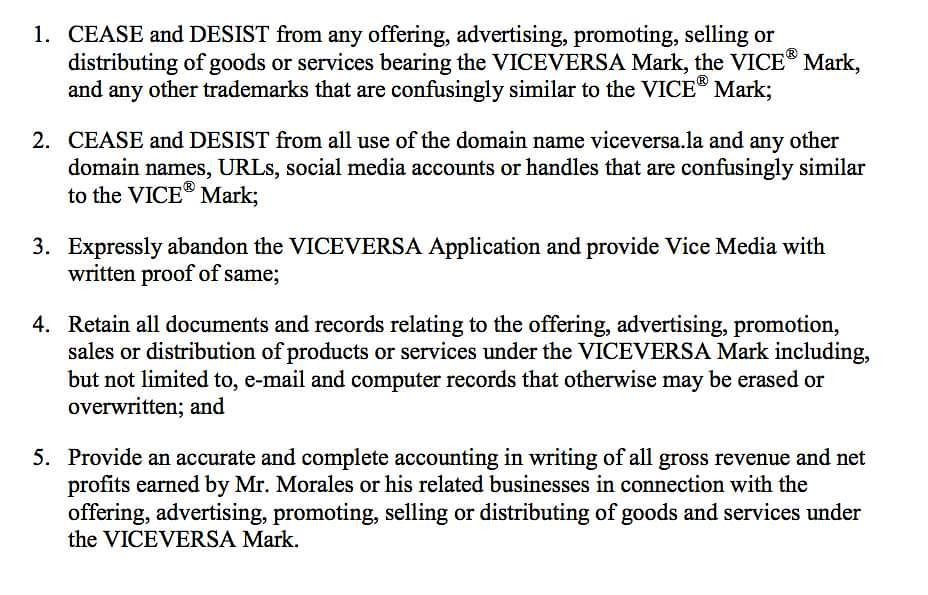 1. CEASE and DESIST from any offering, advertising, promoting, selling or distributing of goods or services bearing the VICEVERSA Mark, the VICE® Mark, and any other trademarks that are confusingly similar to the VICE® Mark;

2. CEASE and DESIST from all use of the domain name viceversa.la and any other domain names, URLs, social media accounts or handles that are confusingly similar to the VICE® Mark;

3. Expressly abandon the VICEVERSA Application and provide Vice Media with written proof of same;

4. Retain all documents and records relating to the offering, advertising, promotion, sales or distribution of products or services under the VICEVERSA Mark including, but not limited to, e-mail and computer records that otherwise may be erased or overwritten; and

5. Provide an accurate and complete accounting in writing of all gross revenue and net profits earned by Mr. Morales or his related businesses in connection with the offering, advertising, promoting, selling or distributing of goods and services under the VICEVERSA Mark.